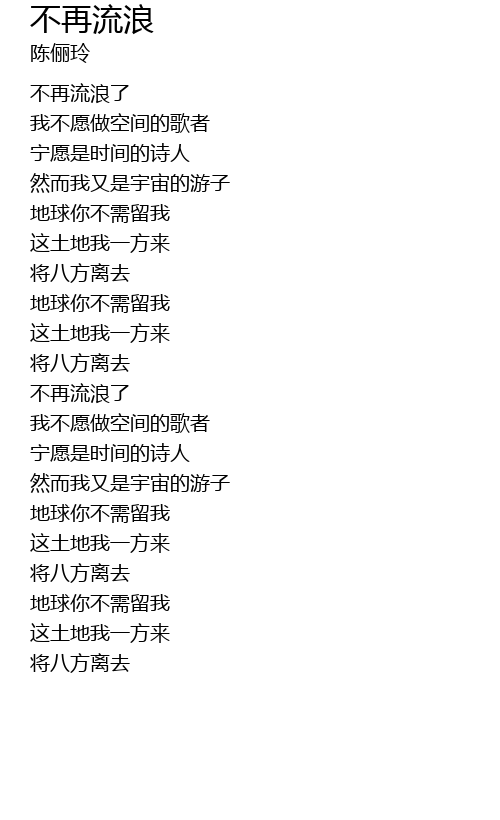 不再流浪
陈俪玲

不再流浪了
我不愿做空间的歌者
宁愿是时间的诗人
然而我又是宇宙的游子
地球你不需留我
这土地我一方来
将八方离去
地球你不需留我
这土地我一方来
将八方离去
不再流浪了
我不愿做空间的歌者
宁愿是时间的诗人
然而我又是宇宙的游子
地球你不需留我
这土地我一方来
将八方离去
地球你不需留我
这土地我一方来
将八方离去